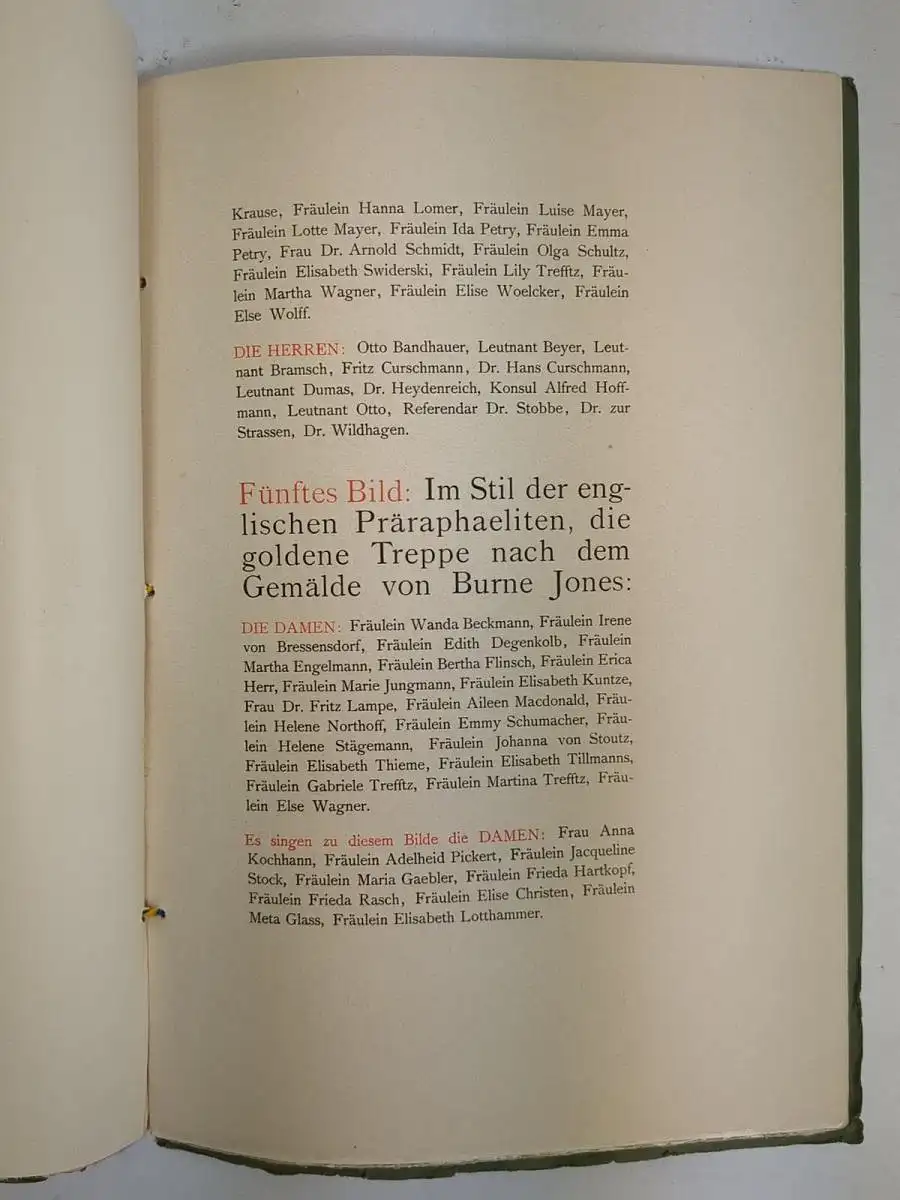 Krause, Fräulein Hanna Lomer, Fräulein Luise Mayer, Fräulein Lotte Mayer, Fräulein Ida Petry, Fräulein Emma Petry, Frau Dr. Arnold Schmidt, Fräulein Olga Schultz, Fräulein Elisabeth Swiderski, Fräulein Lily Trefftz, Fräulein Martha Wagner, Fräulein Elise Woelcker, Fräulein Else Wolff.

DIE HERREN: Otto Bandhauer, Leutnant Beyer, Leutnant Bramsch, Fritz Curschmann, Dr. Hans Curschmann, Leutnant Dumas, Dr. Heydenreich, Konsul Alfred Hoffmann, Leutnant Otto, Referendar Dr. Stobbe, Dr. zur Strassen, Dr. Wildhagen.

Fünftes Bild: Im Stil der englischen Präraphaeliten, die goldene Treppe nach dem Gemälde von Burne Jones:

DIE DAMEN: Fräulein Wanda Beckmann, Fräulein Irene von Bressensdorf, Fräulein Edith Degenkolb, Fräulein Martha Engelmann, Fräulein Bertha Flinsch, Fräulein Erica Herr, Fräulein Marie Jungmann, Fräulein Elisabeth Kuntze, Frau Dr. Fritz Lampe, Fräulein Aileen Macdonald, Fräulein Helene Northoff, Fräulein Emmy Schumacher, Fräulein Helene Stägemann, Fräulein Johanna von Stoutz, Fräulein Elisabeth Thieme, Fräulein Elisabeth Tillmanns, Fräulein Gabriele Trefftz, Fräulein Martina Trefftz, Fräulein Else Wagner.

Es singen zu diesem Bilde die DAMEN: Frau Anna Kochhann, Fräulein Adelheid Pickert, Fräulein Jacqueline Stock, Fräulein Maria Gaebler, Fräulein Frieda Hartkopf, Fräulein Frieda Rasch, Fräulein Elise Christen, Fräulein Meta Glass, Fräulein Elisabeth Lotthammer.